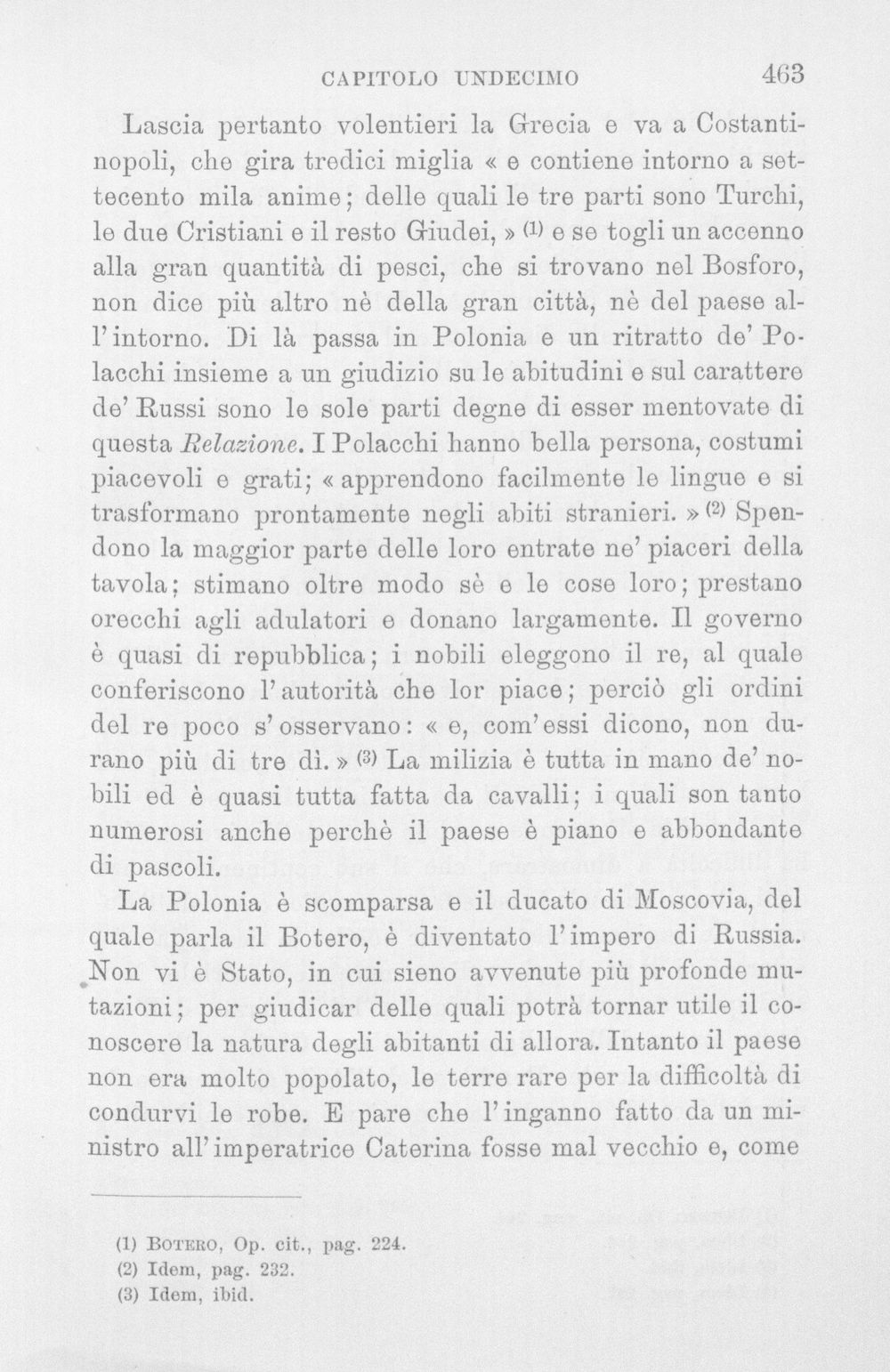 CAPITOLO UNDECIMO 463

Lascia pertanto volentieri la Grecia e va a Costantinopoli, che gira tredici miglia « e contiene intorno a settecento mila anime; delle quali le tre parti sono Turchi, le due Cristiani e il resto Giudei, » $^{(1)}$ e se togli un accenno alla gran quantità di pesci, che si trovano nel Bosforo, non dice più altro nè della gran città, nè del paese all'intorno. Di là passa in Polonia e un ritratto de' Polacchi insieme a un giudizio su le abitudini e sul carattere de' Russi sono le sole parti degne di esser mentovate di questa Relazione. I Polacchi hanno bella persona, costumi piacevoli e grati; « apprendono facilmente le lingue e si trasformano prontamente negli abiti stranieri. » $^{(2)}$ Spendono la maggior parte delle loro entrate ne' piaceri della tavola; stimano oltre modo sè e le cose loro; prestano orecchi agli adulatori e donano largamente. Il governo è quasi di repubblica; i nobili eleggono il re, al quale conferiscono l'autorità che lor piace; perciò gli ordini del re poco s'osservano: « e, com'essi dicono, non durano più di tre dì. » $^{(3)}$ La milizia è tutta in mano de' nobili ed è quasi tutta fatta da cavalli; i quali son tanto numerosi anche perchè il paese è piano e abbondante di pascoli.

La Polonia è scomparsa e il ducato di Moscovia, del quale parla il Botero, è diventato l'impero di Russia. Non vi è Stato, in cui sieno avvenute più profonde mutazioni; per giudicar delle quali potrà tornar utile il conoscere la natura degli abitanti di allora. Intanto il paese non era molto popolato, le terre rare per la difficoltà di condurvi le robe. E pare che l'inganno fatto da un ministro all'imperatrice Caterina fosse mal vecchio e, come

(1) Botero, Op. cit., pag. 224.
(2) Idem, pag. 232.
(3) Idem, ibid.